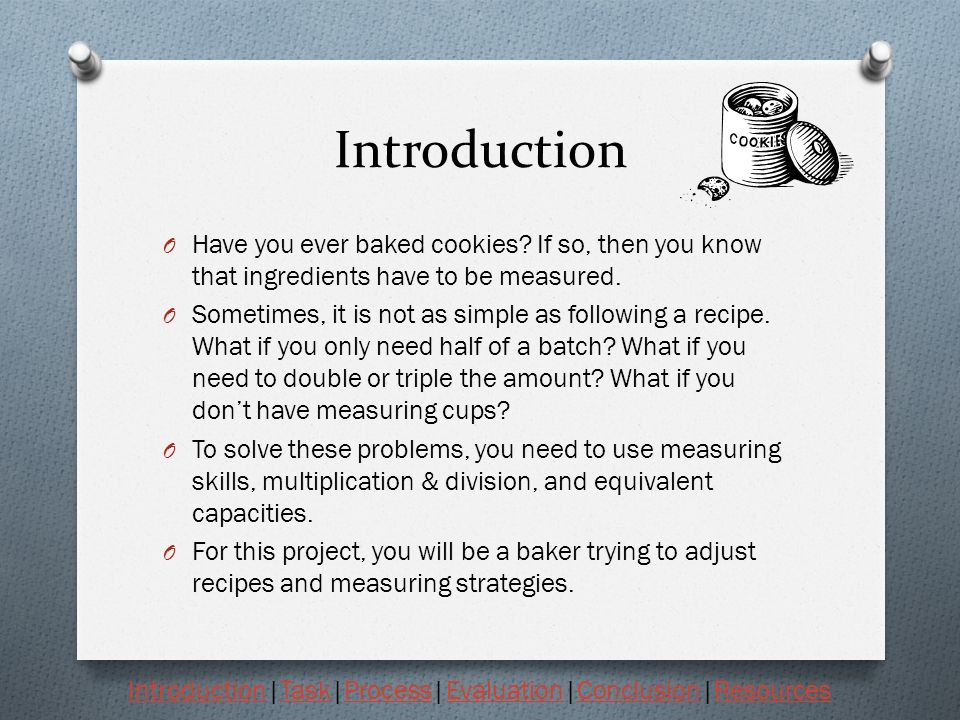 Introduction

COOKIES

O Have you ever baked cookies? If so, then you know that ingredients have to be measured.

O Sometimes, it is not as simple as following a recipe. What if you only need half of a batch? What if you need to double or triple the amount? What if you don't have measuring cups?

O To solve these problems, you need to use measuring skills, multiplication & division, and equivalent capacities.

O For this project, you will be a baker trying to adjust recipes and measuring strategies.

Introduction | Task | Process | Evaluation | Conclusion | Resources